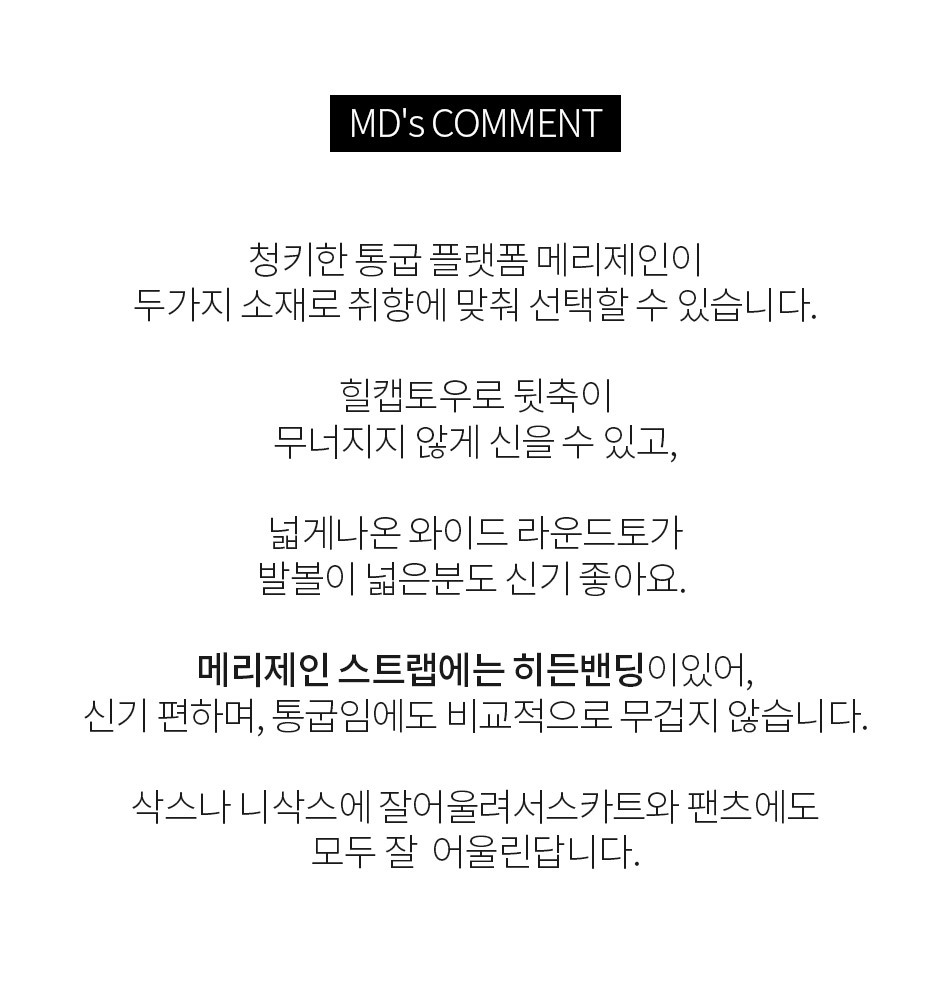 MD's COMMENT

청키한 통굽 플랫폼 메리제인이
두가지 소재로 취향에 맞춰 선택할 수 있습니다.

힐캡토우로 뒷축이
무너지지 않게 신을 수 있고,

넓게나온 와이드 라운드토가
발볼이 넓은분도 신기 좋아요.

메리제인 스트랩에는 히든밴딩이있어,
신기 편하며, 통굽임에도 비교적으로 무겁지 않습니다.

삭스나 니삭스에 잘어울려서스카트와 팬츠에도
모두 잘 어울린답니다.